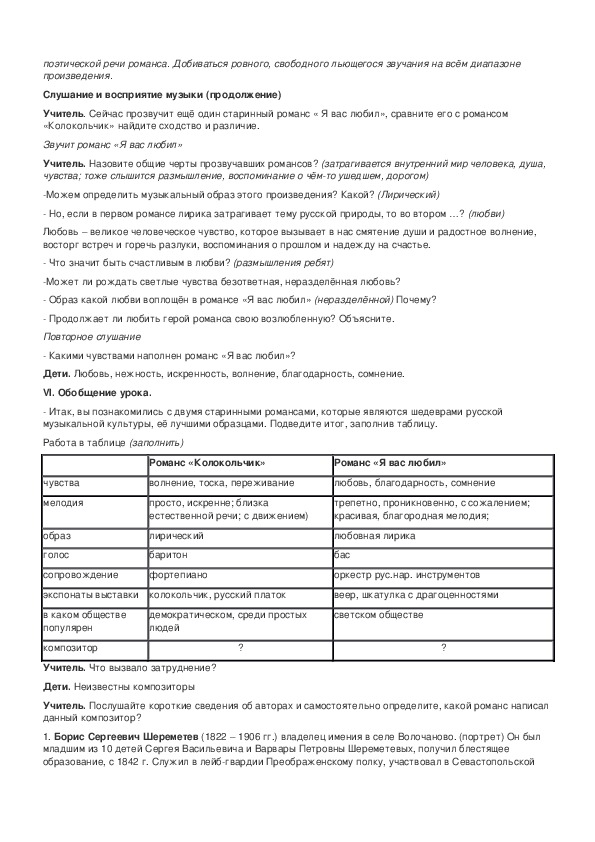 поэтической речи романса. Добиваться ровного, свободного льющегося звучания на всём диапазоне произведения.

Слушание и восприятие музыки (продолжение)

Учитель. Сейчас прозвучит ещё один старинный романс « Я вас любил», сравните его с романсом «Колокольчик» найдите сходство и различие.

Звучит романс «Я вас любил»

Учитель. Назовите общие черты прозвучавших романсов? (затрагивается внутренний мир человека, душа, чувства; тоже слышится размышление, воспоминание о чём-то ушедшем, дорогом)

-Можем определить музыкальный образ этого произведения? Какой? (Лирический)

- Но, если в первом романсе лирика затрагивает тему русской природы, то во втором …? (любви)

Любовь – великое человеческое чувство, которое вызывает в нас смятение души и радостное волнение, восторг встреч и горечь разлуки, воспоминания о прошлом и надежду на счастье.

- Что значит быть счастливым в любви? (размышления ребят)

-Может ли рождать светлые чувства безответная, неразделённая любовь?

- Образ какой любви воплощён в романсе «Я вас любил» (неразделённой) Почему?

- Продолжает ли любить герой романса свою возлюбленную? Объясните.

Повторное слушание

- Какими чувствами наполнен романс «Я вас любил»?

Дети. Любовь, нежность, искренность, волнение, благодарность, сомнение.

VI. Обобщение урока.

- Итак, вы познакомились с двумя старинными романсами, которые являются шедеврами русской музыкальной культуры, её лучшими образцами. Подведите итог, заполнив таблицу.

Работа в таблице (заполнить)

| | Романс «Колокольчик» | Романс «Я вас любил» |
|---|---|---|
| чувства | волнение, тоска, переживание | любовь, благодарность, сомнение |
| мелодия | просто, искренне; близка естественной речи; с движением) | трепетно, проникновенно, с сожалением; красивая, благородная мелодия; |
| образ | лирический | любовная лирика |
| голос | баритон | бас |
| сопровождение | фортепиано | оркестр рус.нар. инструментов |
| экспонаты выставки | колокольчик, русский платок | веер, шкатулка с драгоценностями |
| в каком обществе популярен | демократическом, среди простых людей | светском обществе |
| композитор | ? | ? |

Учитель. Что вызвало затруднение?

Дети. Неизвестны композиторы

Учитель. Послушайте короткие сведения об авторах и самостоятельно определите, какой романс написал данный композитор?

1. Борис Сергеевич Шереметев (1822 – 1906 гг.) владелец имения в селе Волочаново. (портрет) Он был младшим из 10 детей Сергея Васильевича и Варвары Петровны Шереметевых, получил блестящее образование, с 1842 г. Служил в лейб-гвардии Преображенскому полку, участвовал в Севастопольской